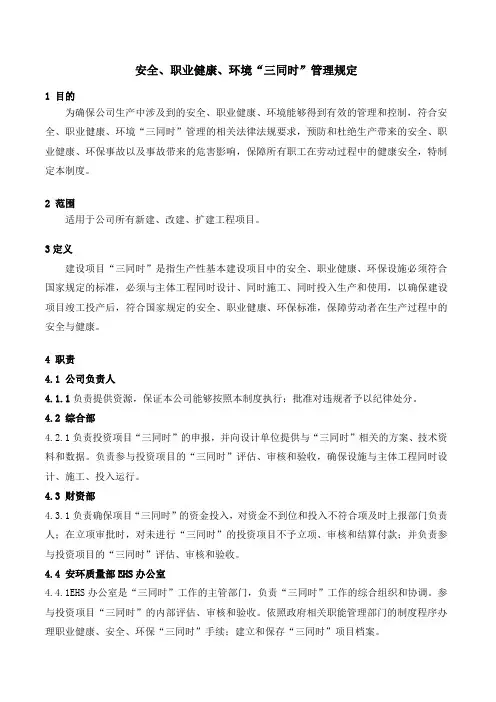 安全、职业健康、环境“三同时”管理规定

1 目的

为确保公司生产中涉及到的安全、职业健康、环境能够得到有效的管理和控制，符合安全、职业健康、环境“三同时”管理的相关法律法规要求，预防和杜绝生产带来的安全、职业健康、环保事故以及事故带来的危害影响，保障所有职工在劳动过程中的健康安全，特制定本制度。

2 范围

适用于公司所有新建、改建、扩建工程项目。

3定义

建设项目“三同时”是指生产性基本建设项目中的安全、职业健康、环保设施必须符合国家规定的标准，必须与主体工程同时设计、同时施工、同时投入生产和使用，以确保建设项目竣工投产后，符合国家规定的安全、职业健康、环保标准，保障劳动者在生产过程中的安全与健康。

4 职责

4.1 公司负责人

4.1.1 负责提供资源，保证本公司能够按照本制度执行；批准对违规者予以纪律处分。

4.2 综合部

4.2.1 负责投资项目“三同时”的申报，并向设计单位提供与“三同时”相关的方案、技术资料和数据。负责参与投资项目的“三同时”评估、审核和验收，确保设施与主体工程同时设计、施工、投入运行。

4.3 财资部

4.3.1 负责确保项目“三同时”的资金投入，对资金不到位和投入不符合项及时上报部门负责人；在立项审批时，对未进行“三同时”的投资项目不予立项、审核和结算付款；并负责参与投资项目的“三同时”评估、审核和验收。

4.4 安环质量部 EHS 办公室

4.4.1EHS 办公室是“三同时”工作的主管部门，负责“三同时”工作的综合组织和协调。参与投资项目“三同时”的内部评估、审核和验收。依照政府相关职能管理部门的制度程序办理职业健康、安全、环保“三同时”手续；建立和保存“三同时”项目档案。